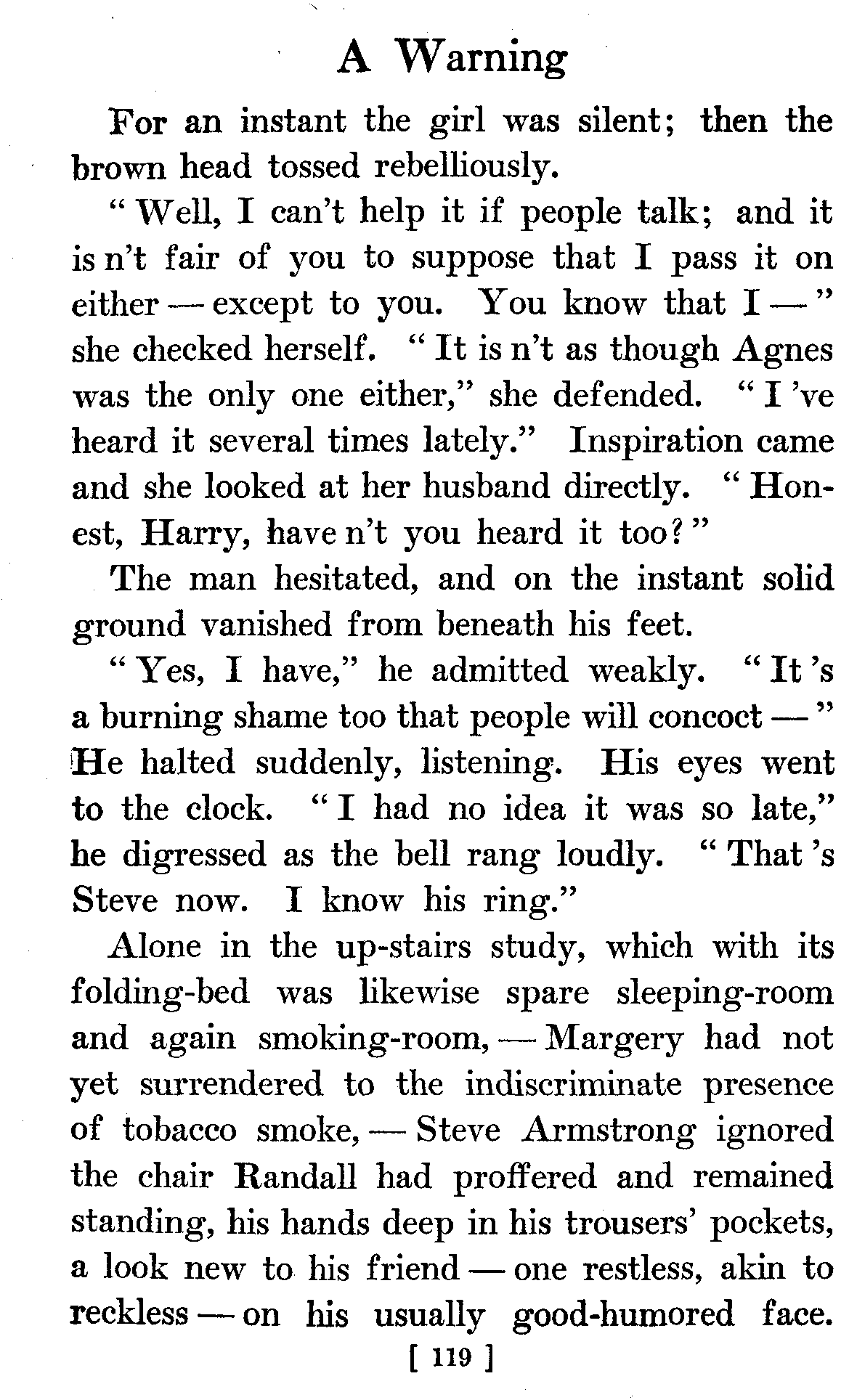 A Warning

For an instant the girl was silent; then the brown head tossed rebelliously.

"Well, I can't help it if people talk; and it is n't fair of you to suppose that I pass it on either — except to you. You know that I —" she checked herself. "It is n't as though Agnes was the only one either," she defended. "I 've heard it several times lately." Inspiration came and she looked at her husband directly. "Honest, Harry, have n't you heard it too?"

The man hesitated, and on the instant solid ground vanished from beneath his feet.

"Yes, I have," he admitted weakly. "It 's a burning shame too that people will concoct —" He halted suddenly, listening. His eyes went to the clock. "I had no idea it was so late," he digressed as the bell rang loudly. "That 's Steve now. I know his ring."

Alone in the up-stairs study, which with its folding-bed was likewise spare sleeping-room and again smoking-room, — Margery had not yet surrendered to the indiscriminate presence of tobacco smoke, — Steve Armstrong ignored the chair Randall had proffered and remained standing, his hands deep in his trousers' pockets, a look new to his friend — one restless, akin to reckless — on his usually good-humored face.

[ 119 ]